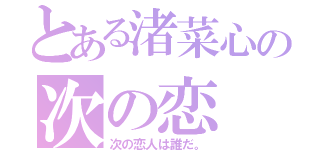 とある渚菜心の
次の恋
次の恋人は誰だ。